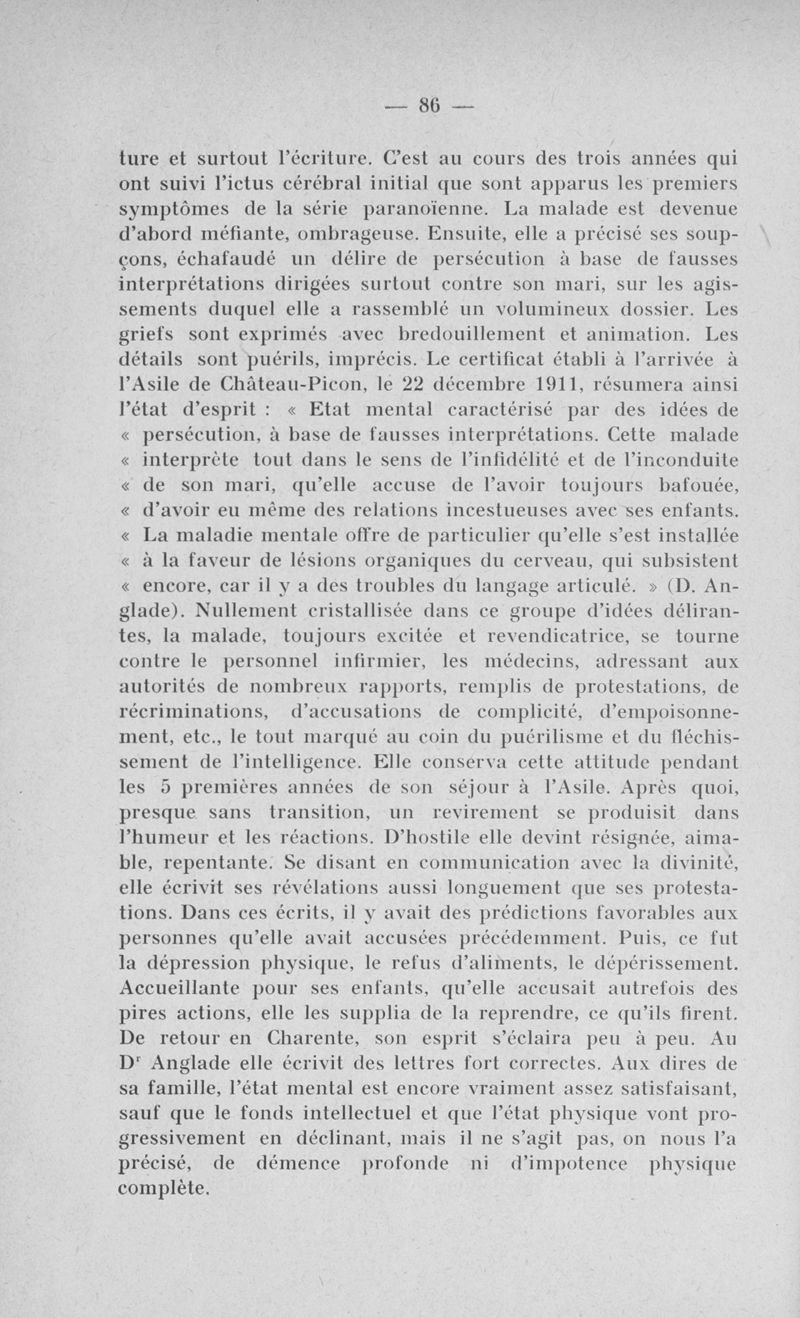 — 86 —

ture et surtout l'écriture. C'est au cours des trois années qui ont suivi l'ictus cérébral initial que sont apparus les premiers symptômes de la série paranoïenne. La malade est devenue d'abord méfiante, ombrageuse. Ensuite, elle a précisé ses soupçons, échafaudé un délire de persécution à base de fausses interprétations dirigées surtout contre son mari, sur les agissements duquel elle a rassemblé un volumineux dossier. Les griefs sont exprimés avec bredouillement et animation. Les détails sont puérils, imprécis. Le certificat établi à l'arrivée à l'Asile de Château-Picon, le 22 décembre 1911, résumera ainsi l'état d'esprit : « Etat mental caractérisé par des idées de « persécution, à base de fausses interprétations. Cette malade « interprète tout dans le sens de l'infidélité et de l'inconduite « de son mari, qu'elle accuse de l'avoir toujours bafouée, « d'avoir eu même des relations incestueuses avec ses enfants. « La maladie mentale offre de particulier qu'elle s'est installée « à la faveur de lésions organiques du cerveau, qui subsistent « encore, car il y a des troubles du langage articulé. » (D. Anglade). Nullement cristallisée dans ce groupe d'idées délirantes, la malade, toujours excitée et revendicatrice, se tourne contre le personnel infirmier, les médecins, adressant aux autorités de nombreux rapports, remplis de protestations, de récriminations, d'accusations de complicité, d'empoisonnement, etc., le tout marqué au coin du puérilisme et du fléchissement de l'intelligence. Elle conserva cette attitude pendant les 5 premières années de son séjour à l'Asile. Après quoi, presque sans transition, un revirement se produisit dans l'humeur et les réactions. D'hostile elle devint résignée, aimable, repentante. Se disant en communication avec la divinité, elle écrivit ses révélations aussi longuement que ses protestations. Dans ces écrits, il y avait des prédictions favorables aux personnes qu'elle avait accusées précédemment. Puis, ce fut la dépression physique, le refus d'aliments, le dépérissement. Accueillante pour ses enfants, qu'elle accusait autrefois des pires actions, elle les supplia de la reprendre, ce qu'ils firent. De retour en Charente, son esprit s'éclaira peu à peu. Au D$^r$ Anglade elle écrivit des lettres fort correctes. Aux dires de sa famille, l'état mental est encore vraiment assez satisfaisant, sauf que le fonds intellectuel et que l'état physique vont progressivement en déclinant, mais il ne s'agit pas, on nous l'a précisé, de démence profonde ni d'impotence physique complète.